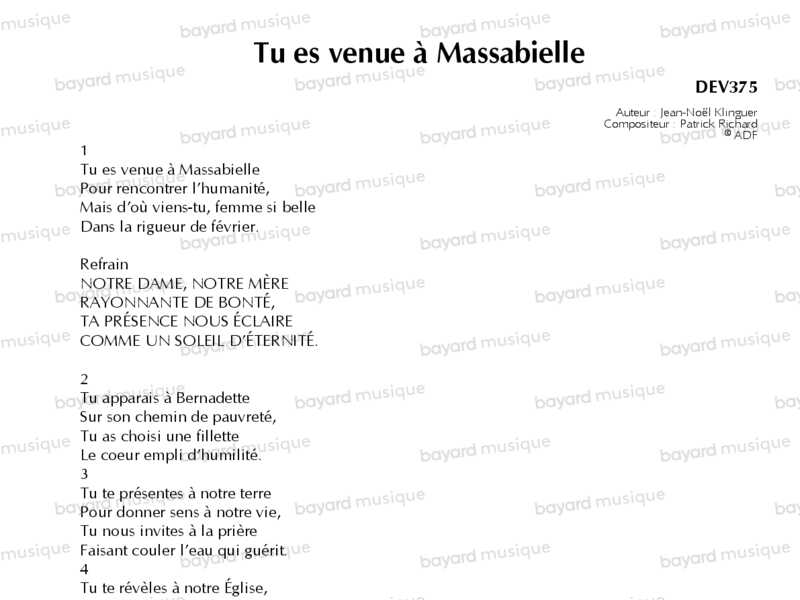 Tu es venue à Massabielle

DEV375

Auteur : Jean-Noël Klinguer
Compositeur : Patrick Richard
© ADF

1
Tu es venue à Massabielle
Pour rencontrer l'humanité,
Mais d'où viens-tu, femme si belle
Dans la rigueur de février.

Refrain
NOTRE DAME, NOTRE MÈRE
RAYONNANTE DE BONTÉ,
TA PRÉSENCE NOUS ÉCLAIRE
COMME UN SOLEIL D'ÉTERNITÉ.

2
Tu apparais à Bernadette
Sur son chemin de pauvreté,
Tu as choisi une fillette
Le coeur empli d'humilité.
3
Tu te présentes à notre terre
Pour donner sens à notre vie,
Tu nous invites à la prière
Faisant couler l'eau qui guérit.
4
Tu te révèles à notre Église,

bayard musique